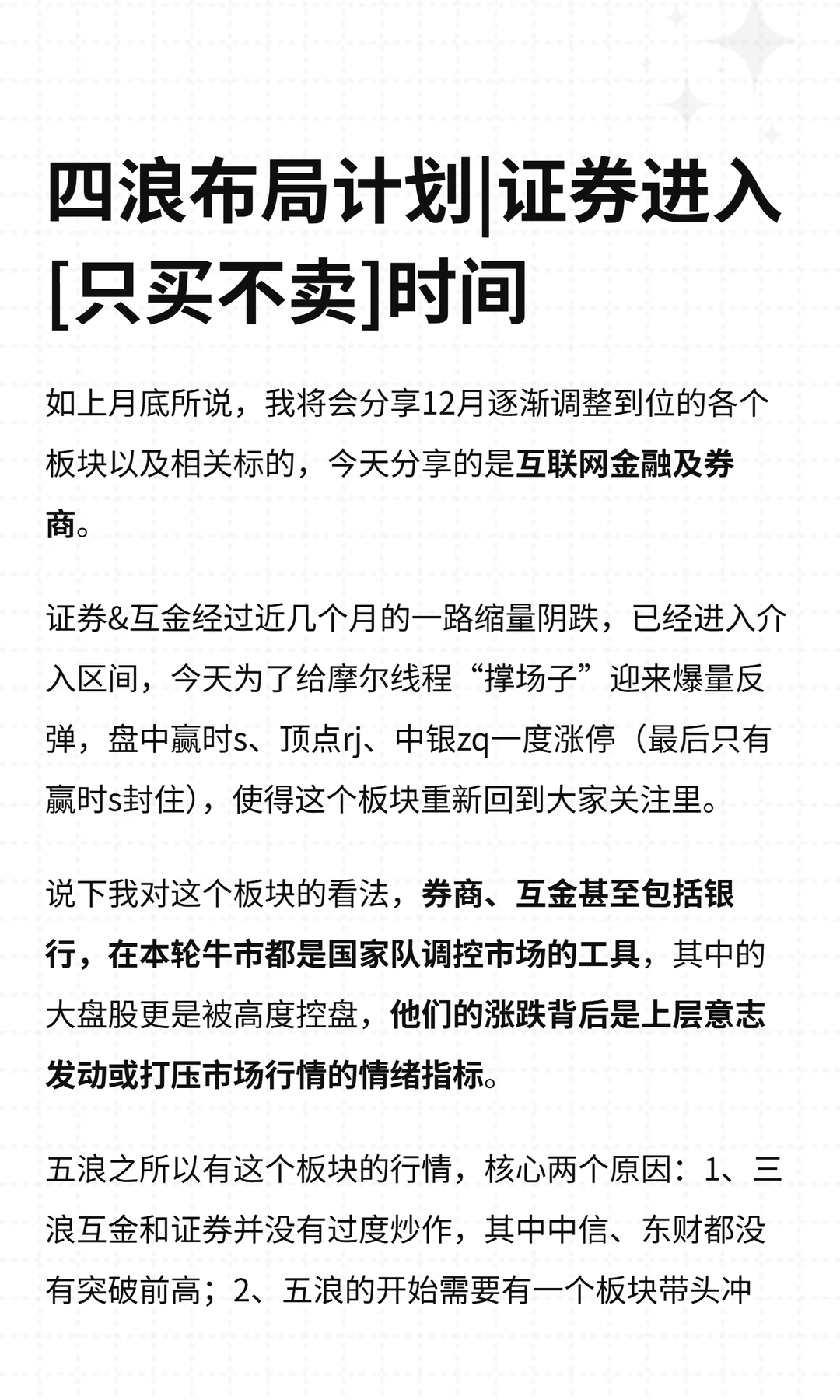 四浪布局计划|证券进入[只买不卖]时间

如上月底所说，我将会分享12月逐渐调整到位的各个板块以及相关标的，今天分享的是互联网金融及券商。

证券&互金经过近几个月的一路缩量阴跌，已经进入介入区间，今天为了给摩尔线程“撑场子”迎来爆量反弹，盘中赢时s、顶点rj、中银zq一度涨停（最后只有赢时s封住），使得这个板块重新回到大家关注里。

说下我对这个板块的看法，券商、互金甚至包括银行，在本轮牛市都是国家队调控市场的工具，其中的大盘股更是被高度控盘，他们的涨跌背后是上层意志发动或打压市场行情的情绪指标。

五浪之所以有这个板块的行情，核心两个原因：1、三浪互金和证券并没有过度炒作，其中中信、东财都没有突破前高；2、五浪的开始需要有一个板块带头冲